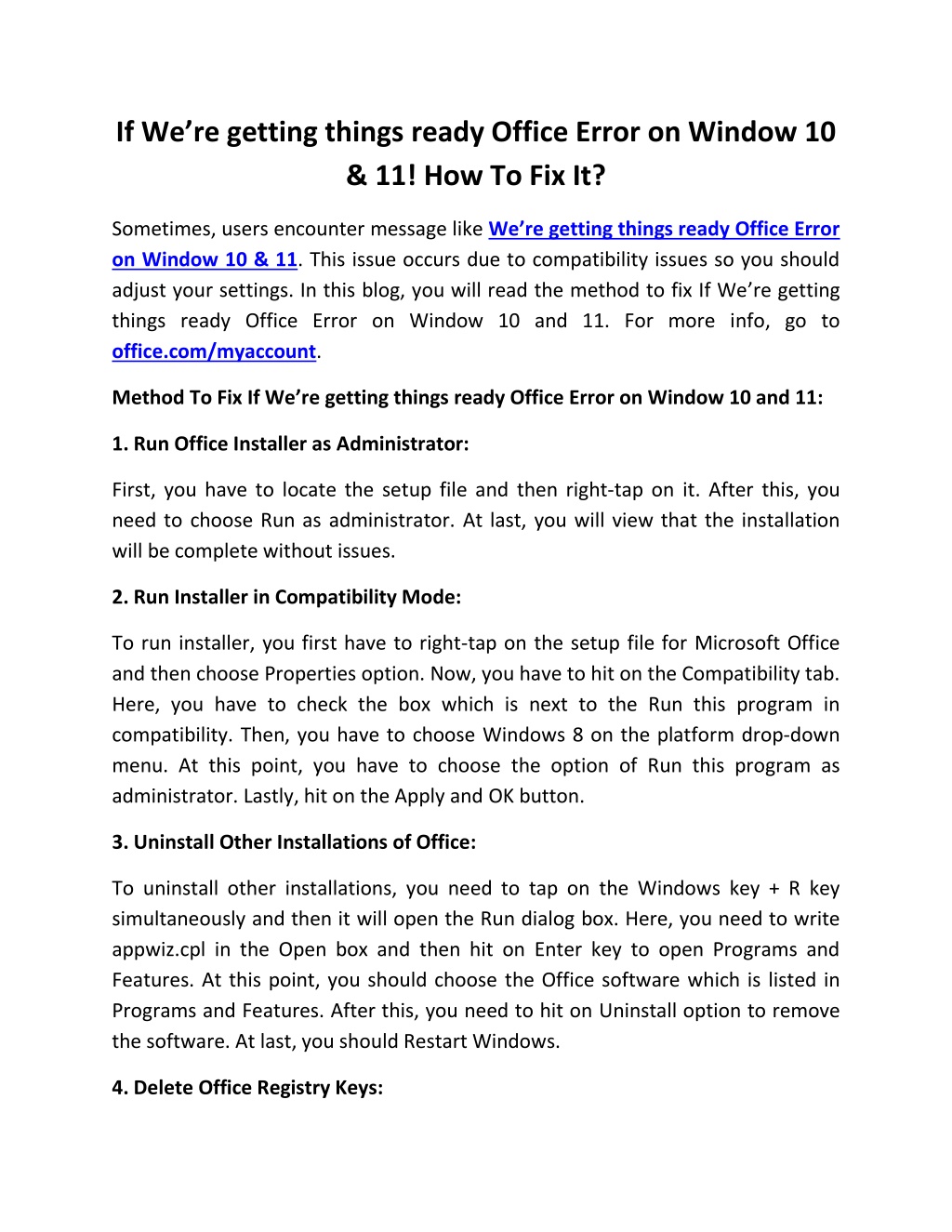 If We’re getting things ready Office Error on Window 10 & 11! How To Fix It?

Sometimes, users encounter message like We’re getting things ready Office Error on Window 10 & 11. This issue occurs due to compatibility issues so you should adjust your settings. In this blog, you will read the method to fix If We’re getting things ready Office Error on Window 10 and 11. For more info, go to office.com/myaccount.

Method To Fix If We’re getting things ready Office Error on Window 10 and 11:

1. Run Office Installer as Administrator:

First, you have to locate the setup file and then right-tap on it. After this, you need to choose Run as administrator. At last, you will view that the installation will be complete without issues.

2. Run Installer in Compatibility Mode:

To run installer, you first have to right-tap on the setup file for Microsoft Office and then choose Properties option. Now, you have to hit on the Compatibility tab. Here, you have to check the box which is next to the Run this program in compatibility. Then, you have to choose Windows 8 on the platform drop-down menu. At this point, you have to choose the option of Run this program as administrator. Lastly, hit on the Apply and OK button.

3. Uninstall Other Installations of Office:

To uninstall other installations, you need to tap on the Windows key + R key simultaneously and then it will open the Run dialog box. Here, you need to write appwiz.cpl in the Open box and then hit on Enter key to open Programs and Features. At this point, you should choose the Office software which is listed in Programs and Features. After this, you need to hit on Uninstall option to remove the software. At last, you should Restart Windows.

4. Delete Office Registry Keys: